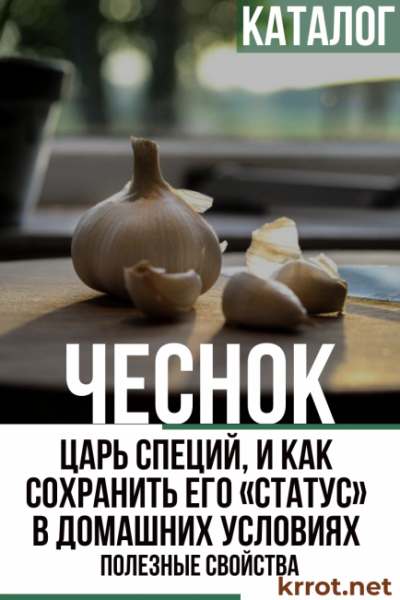 КАТАЛОГ

ЧЕСНОК

ЦАРЬ СПЕЦИЙ, И КАК СОХРАНИТЬ ЕГО «СТАТУС» В ДОМАШНИХ УСЛОВИЯХ

ПОЛЕЗНЫЕ СВОЙСТВА

krrot.net